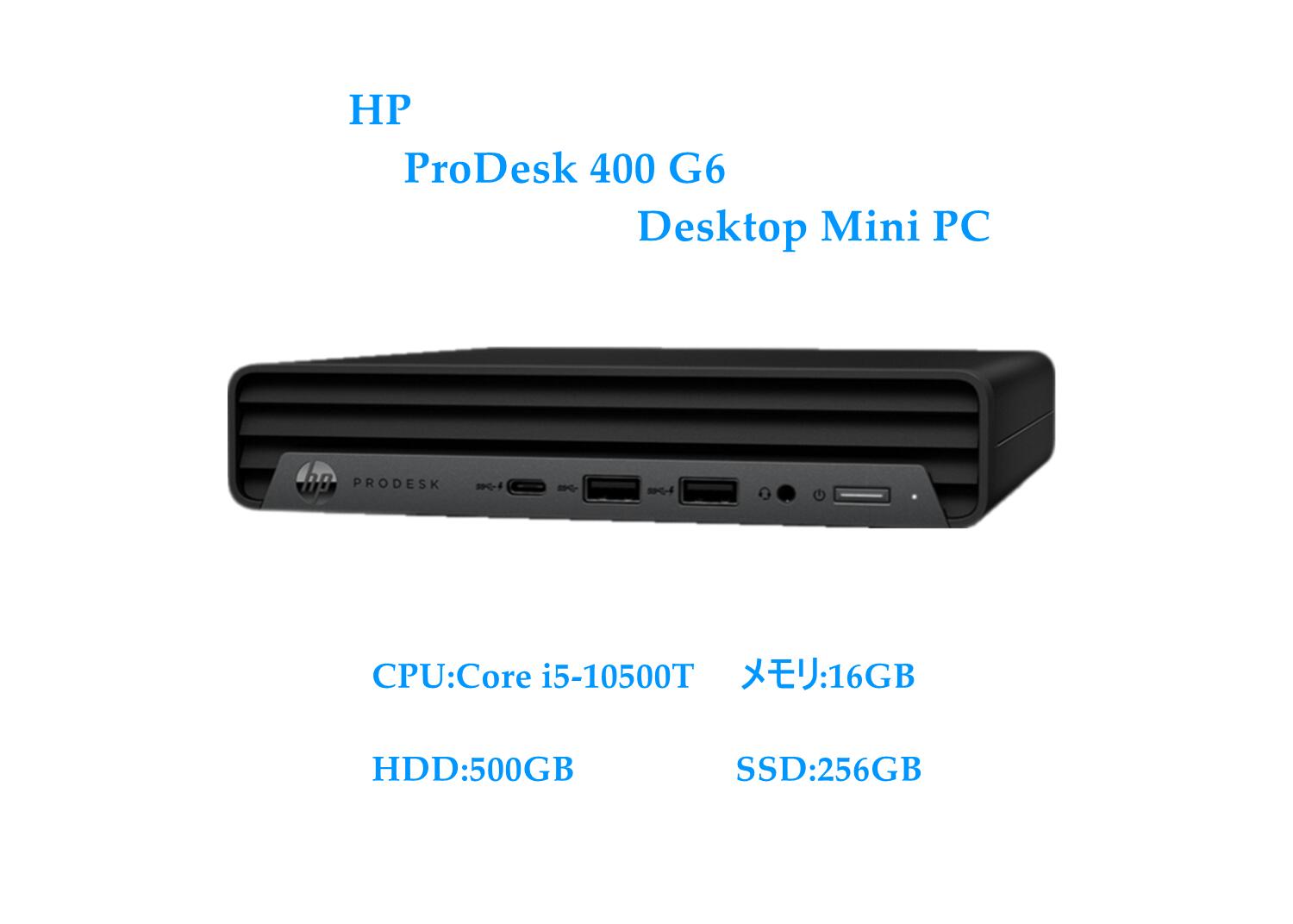 HP
ProDesk 400 G6
Desktop Mini PC

hp PRODESK

CPU:Core i5-10500T メモリ:16GB

HDD:500GB SSD:256GB